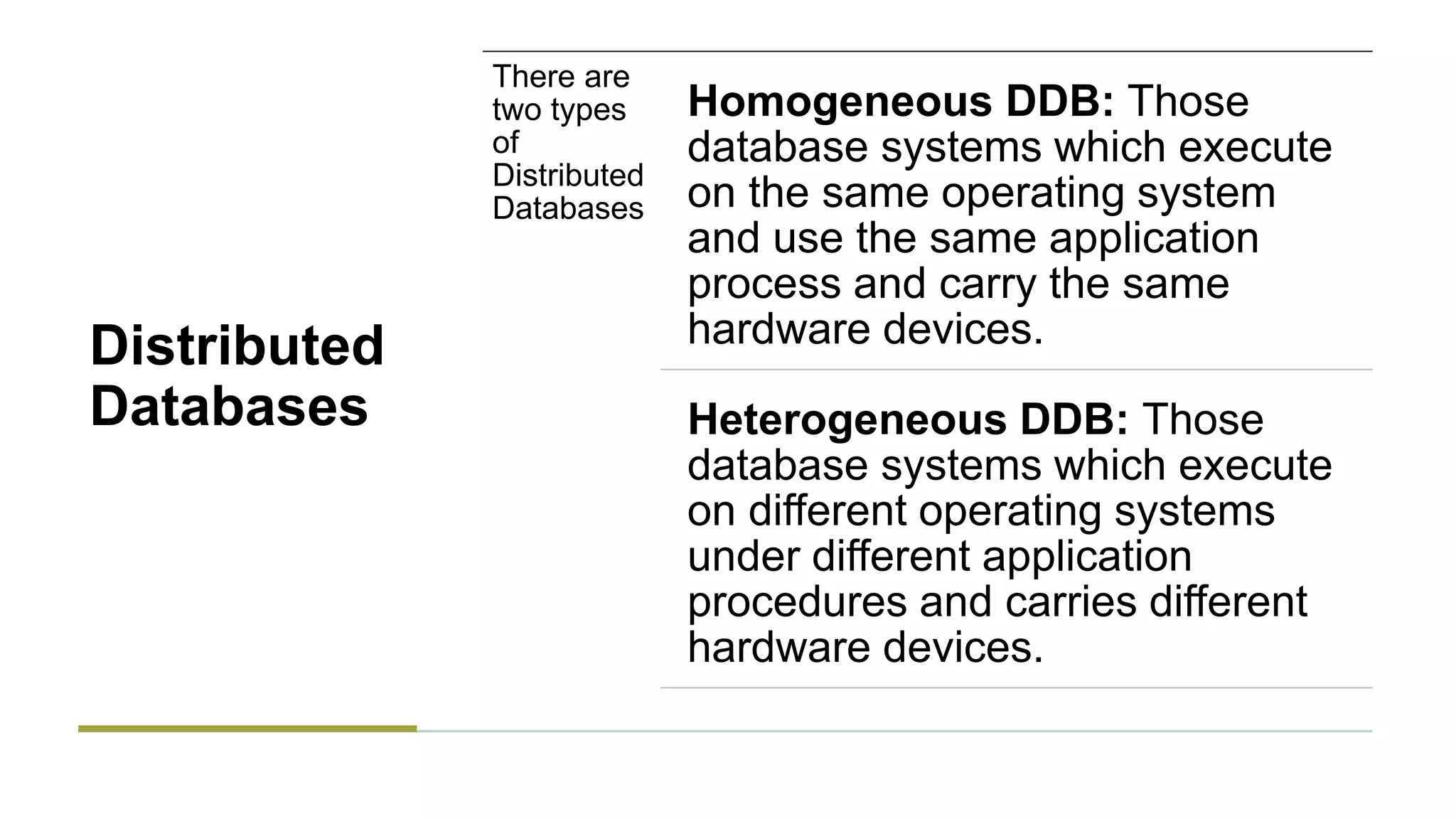 Distributed Databases

There are two types of Distributed Databases

Homogeneous DDB: Those database systems which execute on the same operating system and use the same application process and carry the same hardware devices.

Heterogeneous DDB: Those database systems which execute on different operating systems under different application procedures and carries different hardware devices.